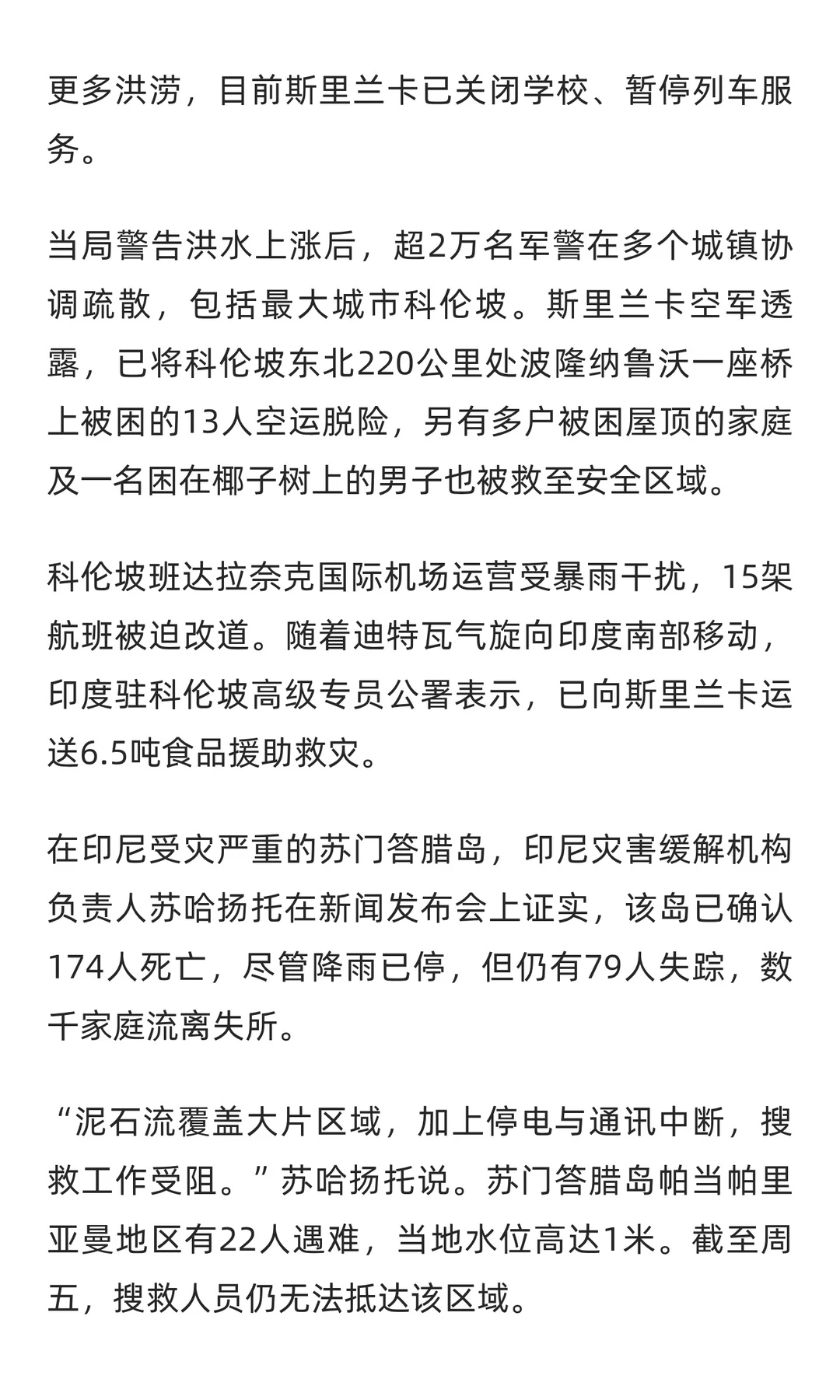 更多洪涝，目前斯里兰卡已关闭学校、暂停列车服务。

当局警告洪水上涨后，超2万名军警在多个城镇协调疏散，包括最大城市科伦坡。斯里兰卡空军透露，已将科伦坡东北220公里处波隆纳鲁沃一座桥上被困的13人空运脱险，另有多户被困屋顶的家庭及一名困在椰子树上的男子也被救至安全区域。

科伦坡班达拉奈克国际机场运营受暴雨干扰，15架航班被迫改道。随着迪特瓦气旋向印度南部移动，印度驻科伦坡高级专员公署表示，已向斯里兰卡运送6.5吨食品援助救灾。

在印尼受灾严重的苏门答腊岛，印尼灾害缓解机构负责人苏哈扬托在新闻发布会上证实，该岛已确认174人死亡，尽管降雨已停，但仍有79人失踪，数千家庭流离失所。

“泥石流覆盖大片区域，加上停电与通讯中断，搜救工作受阻。”苏哈扬托说。苏门答腊岛帕当帕里亚曼地区有22人遇难，当地水位高达1米。截至周五，搜救人员仍无法抵达该区域。